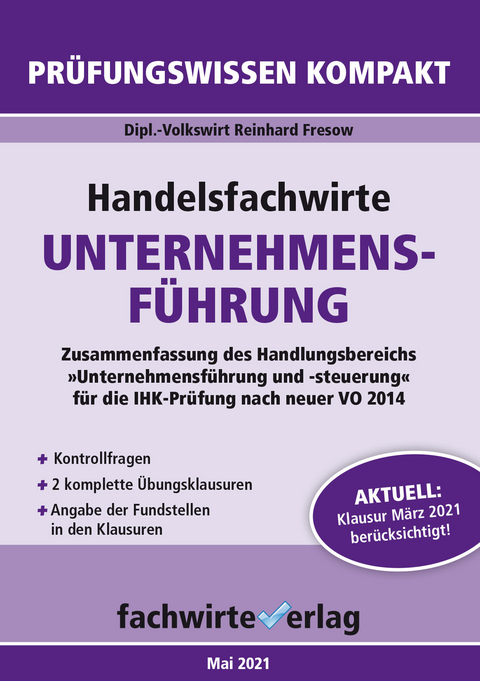 PRÜFUNGSWISSEN KOMPAKT

Dipl.-Volkswirt Reinhard Fresow

Handelsfachwirte

UNTERNEHMENSFÜHRUNG

Zusammenfassung des Handlungsbereichs »Unternehmensführung und -steuerung« für die IHK-Prüfung nach neuer VO 2014

+ Kontrollfragen

+ 2 komplette Übungsklausuren

+ Angabe der Fundstellen in den Klausuren

AKTUELL: Klausur März 2021 berücksichtigt!

fachwirteverlag

Mai 2021